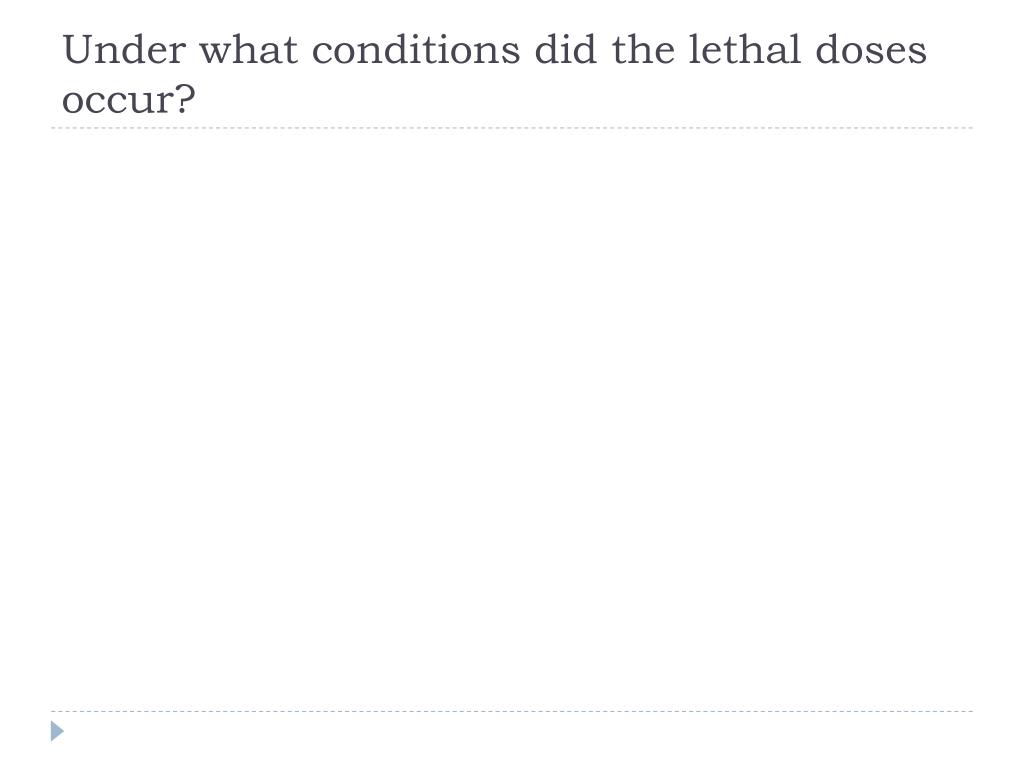 Under what conditions did the lethal doses occur?